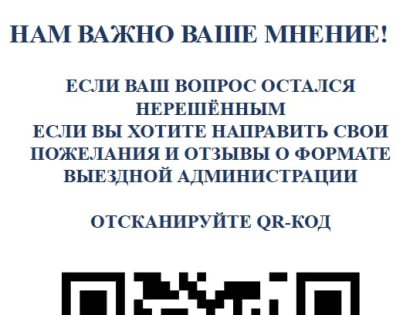 НАМ ВАЖНО ВАШЕ МНЕНИЕ!

ЕСЛИ ВАШ ВОПРОС ОСТАЛСЯ НЕРЕШЁННЫМ
ЕСЛИ ВЫ ХОТИТЕ НАПРАВИТЬ СВОИ ПОЖЕЛАНИЯ И ОТЗЫВЫ О ФОРМАТЕ ВЫЕЗДНОЙ АДМИНИСТРАЦИИ

ОТСКАНИРУЙТЕ QR-КОД